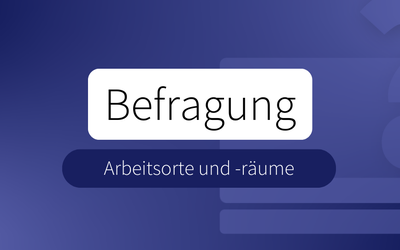 Befragung

Arbeitsorte und -räume